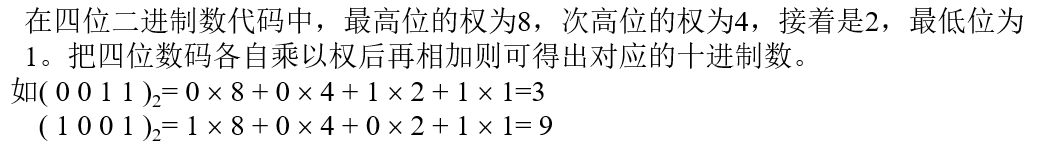 在四位二进制数代码中，最高位的权为8，次高位的权为4，接着是2，最低位为1。把四位数码各自乘以权后再相加则可得出对应的十进制数。

如$(0011)_2 = 0 \times 8 + 0 \times 4 + 1 \times 2 + 1 \times 1 = 3$

$(1001)_2 = 1 \times 8 + 0 \times 4 + 0 \times 2 + 1 \times 1 = 9$